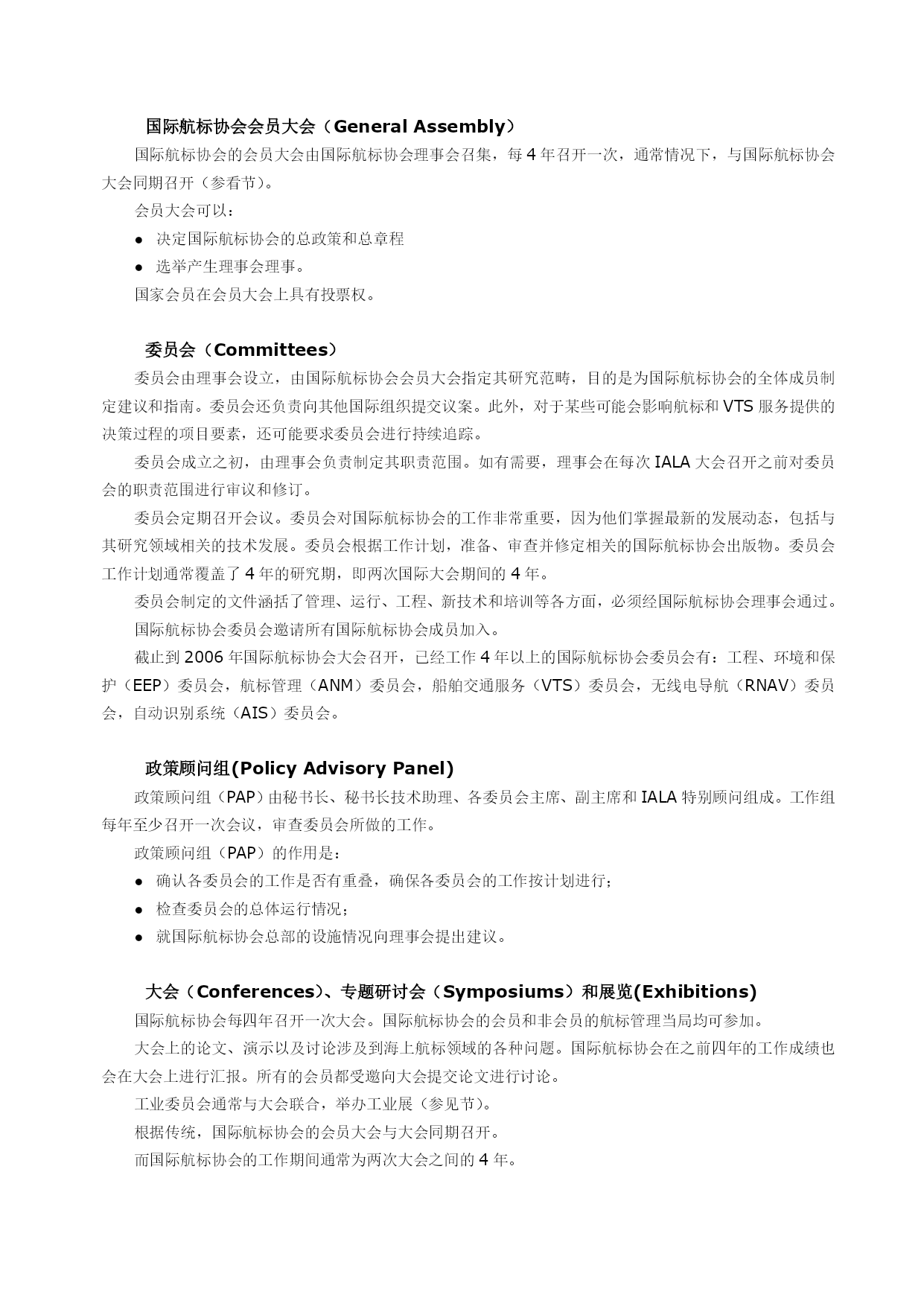 国际航标协会会员大会（General Assembly）

国际航标协会的会员大会由国际航标协会理事会召集，每 4 年召开一次，通常情况下，与国际航标协会大会同期召开（参看节）。

会员大会可以：

● 决定国际航标协会的总政策和总章程

● 选举产生理事会理事。

国家会员在会员大会上具有投票权。

委员会（Committees）

委员会由理事会设立，由国际航标协会会员大会指定其研究范畴，目的是为国际航标协会的全体成员制定建议和指南。委员会还负责向其他国际组织提交议案。此外，对于某些可能会影响航标和 VTS 服务提供的决策过程的项目要素，还可能要求委员会进行持续追踪。

委员会成立之初，由理事会负责制定其职责范围。如有需要，理事会在每次 IALA 大会召开之前对委员会的职责范围进行审议和修订。

委员会定期召开会议。委员会对国际航标协会的工作非常重要，因为他们掌握最新的发展动态，包括与其研究领域相关的技术发展。委员会根据工作计划，准备、审查并修定相关的国际航标协会出版物。委员会工作计划通常覆盖了 4 年的研究期，即两次国际大会期间的 4 年。

委员会制定的文件涵括了管理、运行、工程、新技术和培训等各方面，必须经国际航标协会理事会通过。

国际航标协会委员会邀请所有国际航标协会成员加入。

截止到 2006 年国际航标协会大会召开，已经工作 4 年以上的国际航标协会委员会有：工程、环境和保护（EEP）委员会，航标管理（ANM）委员会，船舶交通服务（VTS）委员会，无线电导航（RNAV）委员会，自动识别系统（AIS）委员会。

政策顾问组(Policy Advisory Panel)

政策顾问组（PAP）由秘书长、秘书长技术助理、各委员会主席、副主席和 IALA 特别顾问组成。工作组每年至少召开一次会议，审查委员会所做的工作。

政策顾问组（PAP）的作用是：

● 确认各委员会的工作是否有重叠，确保各委员会的工作按计划进行；

● 检查委员会的总体运行情况；

● 就国际航标协会总部的设施情况向理事会提出建议。

大会（Conferences）、专题研讨会（Symposiums）和展览(Exhibitions)

国际航标协会每四年召开一次大会。国际航标协会的会员和非会员的航标管理当局均可参加。

大会上的论文、演示以及讨论涉及到海上航标领域的各种问题。国际航标协会在之前四年的工作成绩也会在大会上进行汇报。所有的会员都受邀向大会提交论文进行讨论。

工业委员会通常与大会联合，举办工业展（参见节）。

根据传统，国际航标协会的会员大会与大会同期召开。

而国际航标协会的工作期间通常为两次大会之间的 4 年。